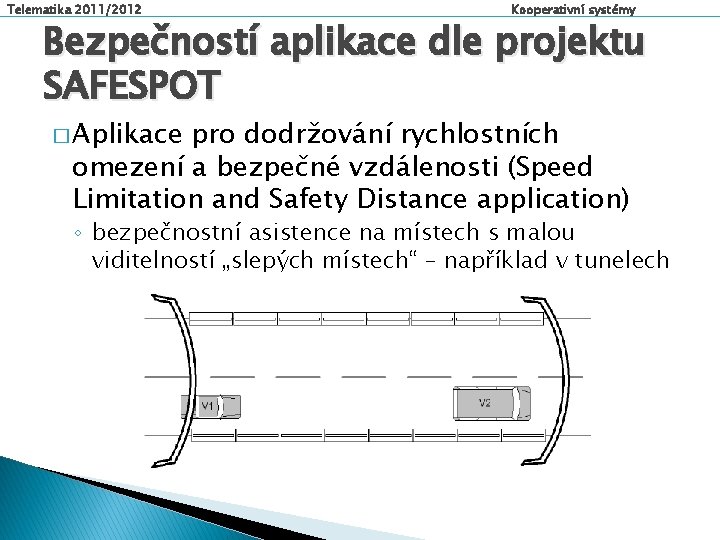 Telematika 2011/2012

Kooperativní systémy

Bezpečností aplikace dle projektu SAFESPOT

□ Aplikace pro dodržování rychlostních omezení a bezpečné vzdálenosti (Speed Limitation and Safety Distance application)

◦ bezpečnostní asistence na místech s malou viditelností „slepých místech“ – například v tunelech

V1

V2